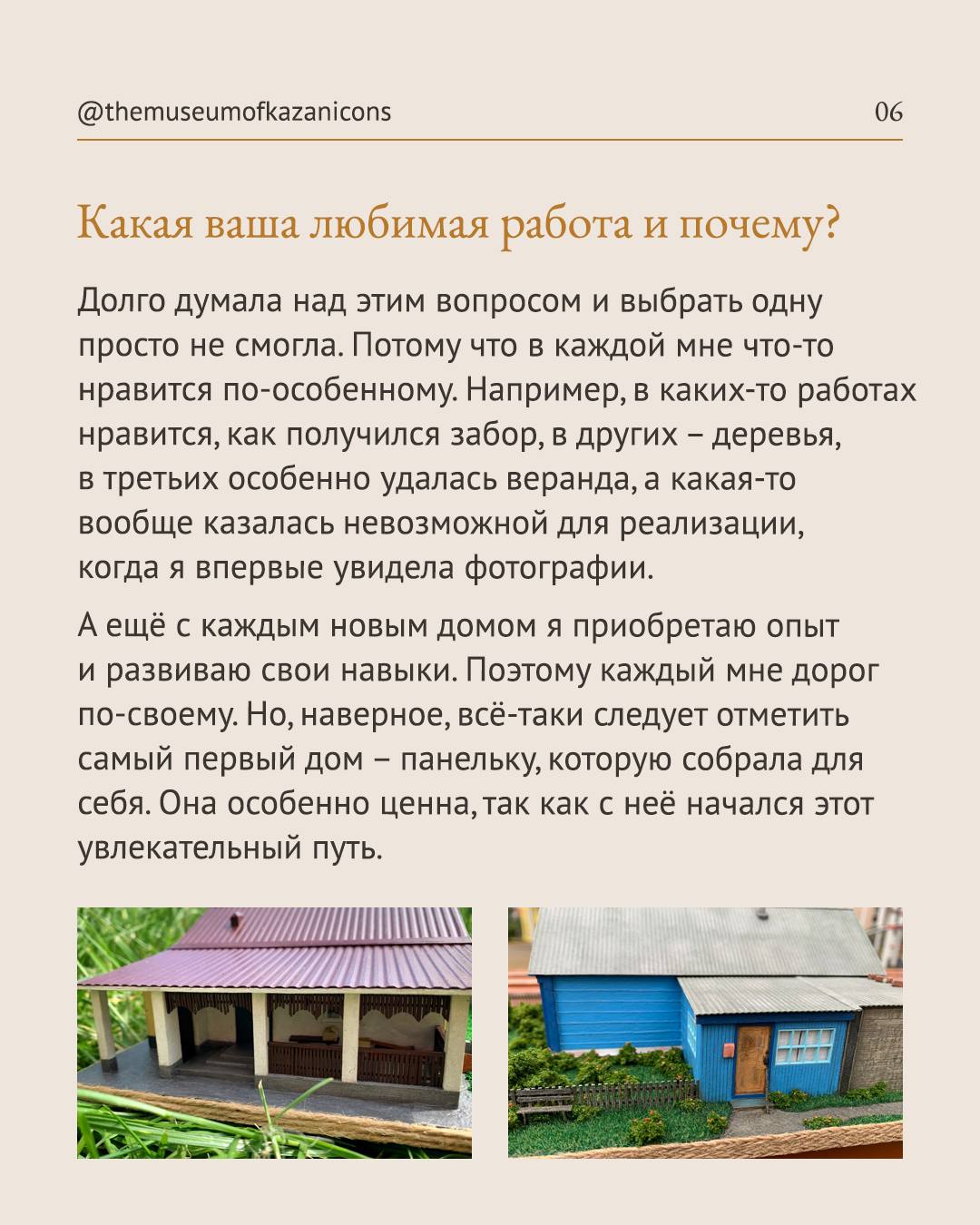 @themuseumofkazanicons

06

Какая ваша любимая работа и почему?

Долго думала над этим вопросом и выбрать одну просто не смогла. Потому что в каждой мне что-то нравится по-особенному. Например, в каких-то работах нравится, как получился забор, в других – деревья, в третьих особенно удалась веранда, а какая-то вообще казалась невозможной для реализации, когда я впервые увидела фотографии.

А ещё с каждым новым домом я приобретаю опыт и развиваю свои навыки. Поэтому каждый мне дорог по-своему. Но, наверное, всё-таки следует отметить самый первый дом – панельку, которую собрала для себя. Она особенно ценна, так как с неё начался этот увлекательный путь.